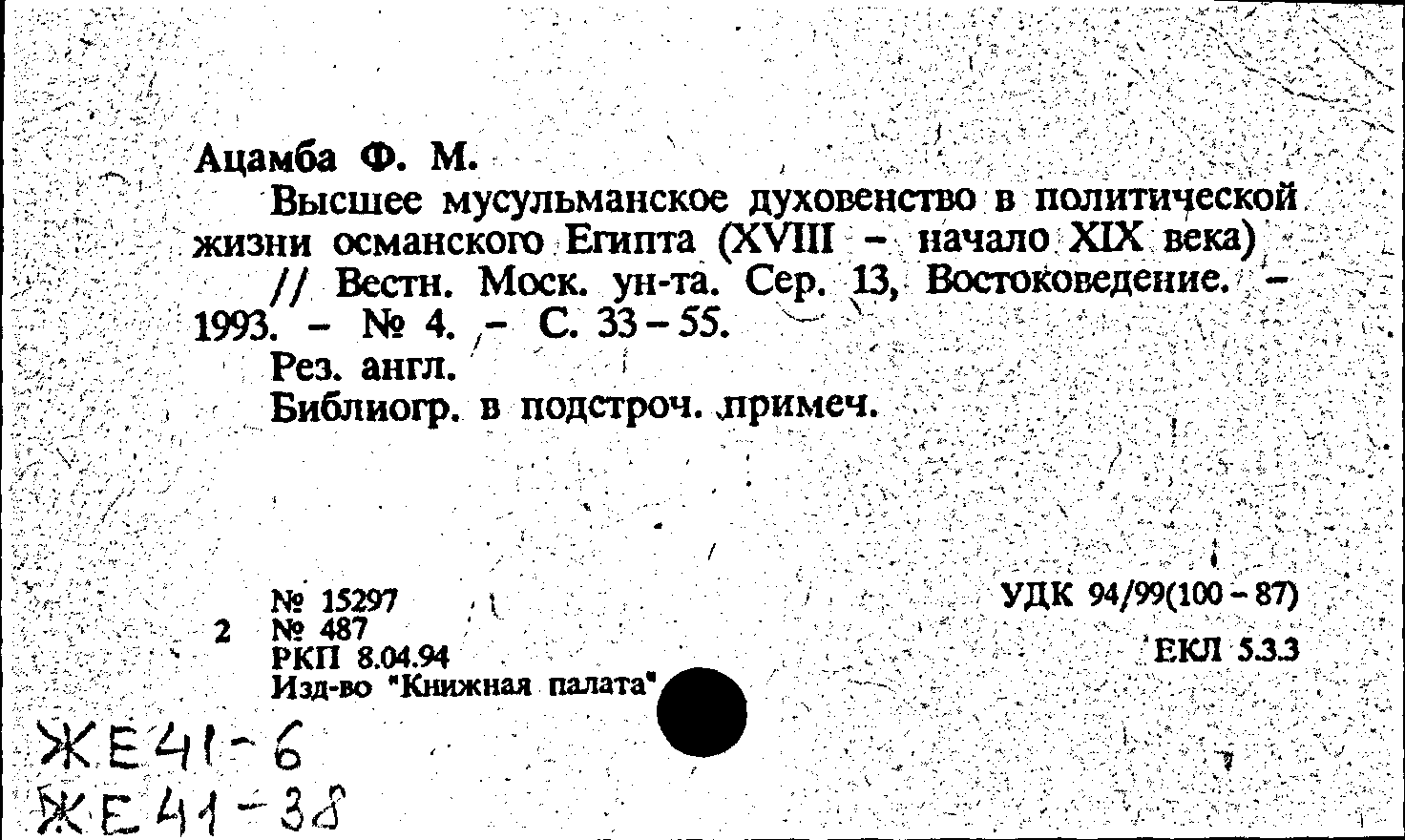 Ацамба Ф. М.

Высшее мусульманское духовенство в политической жизни османского Египта (XVIII - начало XIX века)

// Вестн. Моск. ун-та. Сер. 13, Востоковедение. - 1993. - № 4. - С. 33-55.

Рез. англ.

Библиогр. в подстроч. примеч.

№ 15297
2 № 487
РКП 8.04.94
Изд-во "Книжная палата"

УДК 94/99(100-87)

ЕКЛ 5.3.3

ЖЕ41-6
ЖЕ41-38